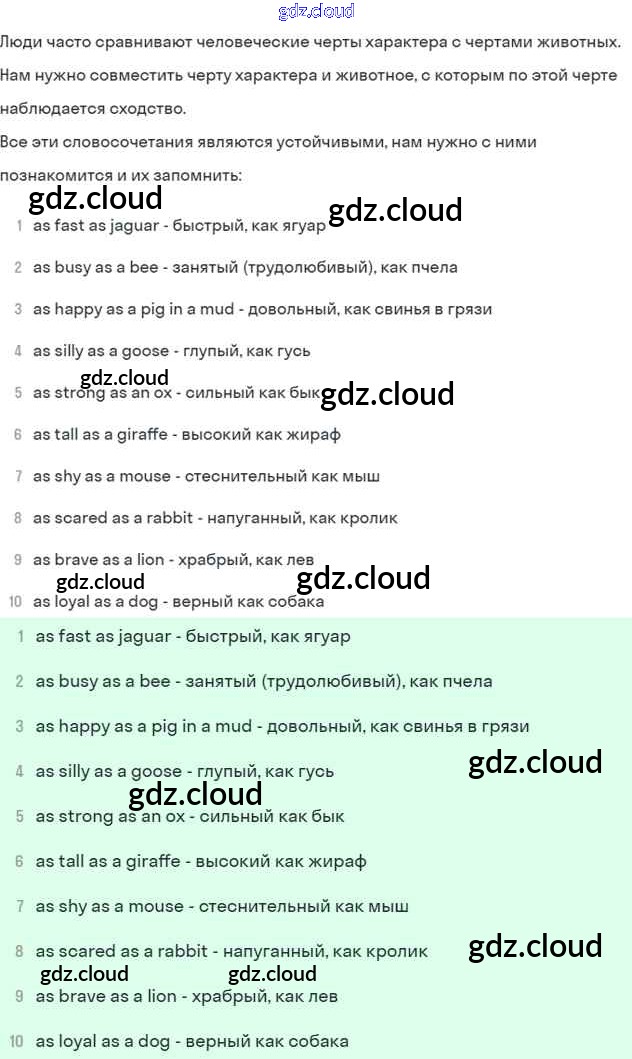 gdz.cloud

Люди часто сравнивают человеческие черты характера с чертами животных. Нам нужно совместить черту характера и животное, с которым по этой черте наблюдается сходство.

Все эти словосочетания являются устойчивыми, нам нужно с ними познакомится и их запомнить:

gdz.cloud gdz.cloud

1 as fast as jaguar - быстрый, как ягуар
2 as busy as a bee - занятый (трудолюбивый), как пчела
3 as happy as a pig in a mud - довольный, как свинья в грязи
4 as silly as a goose - глупый, как гусь
gdz.cloud gdz.cloud
5 as strong as an ox - сильный как бык
6 as tall as a giraffe - высокий как жираф
7 as shy as a mouse - стеснительный как мыш
8 as scared as a rabbit - напуганный, как кролик
9 as brave as a lion - храбрый, как лев
gdz.cloud gdz.cloud
10 as loyal as a dog - верный как собака

1 as fast as jaguar - быстрый, как ягуар
2 as busy as a bee - занятый (трудолюбивый), как пчела
3 as happy as a pig in a mud - довольный, как свинья в грязи
gdz.cloud
4 as silly as a goose - глупый, как гусь
gdz.cloud
5 as strong as an ox - сильный как бык
6 as tall as a giraffe - высокий как жираф
7 as shy as a mouse - стеснительный как мыш
gdz.cloud
8 as scared as a rabbit - напуганный, как кролик
gdz.cloud gdz.cloud
9 as brave as a lion - храбрый, как лев
10 as loyal as a dog - верный как собака